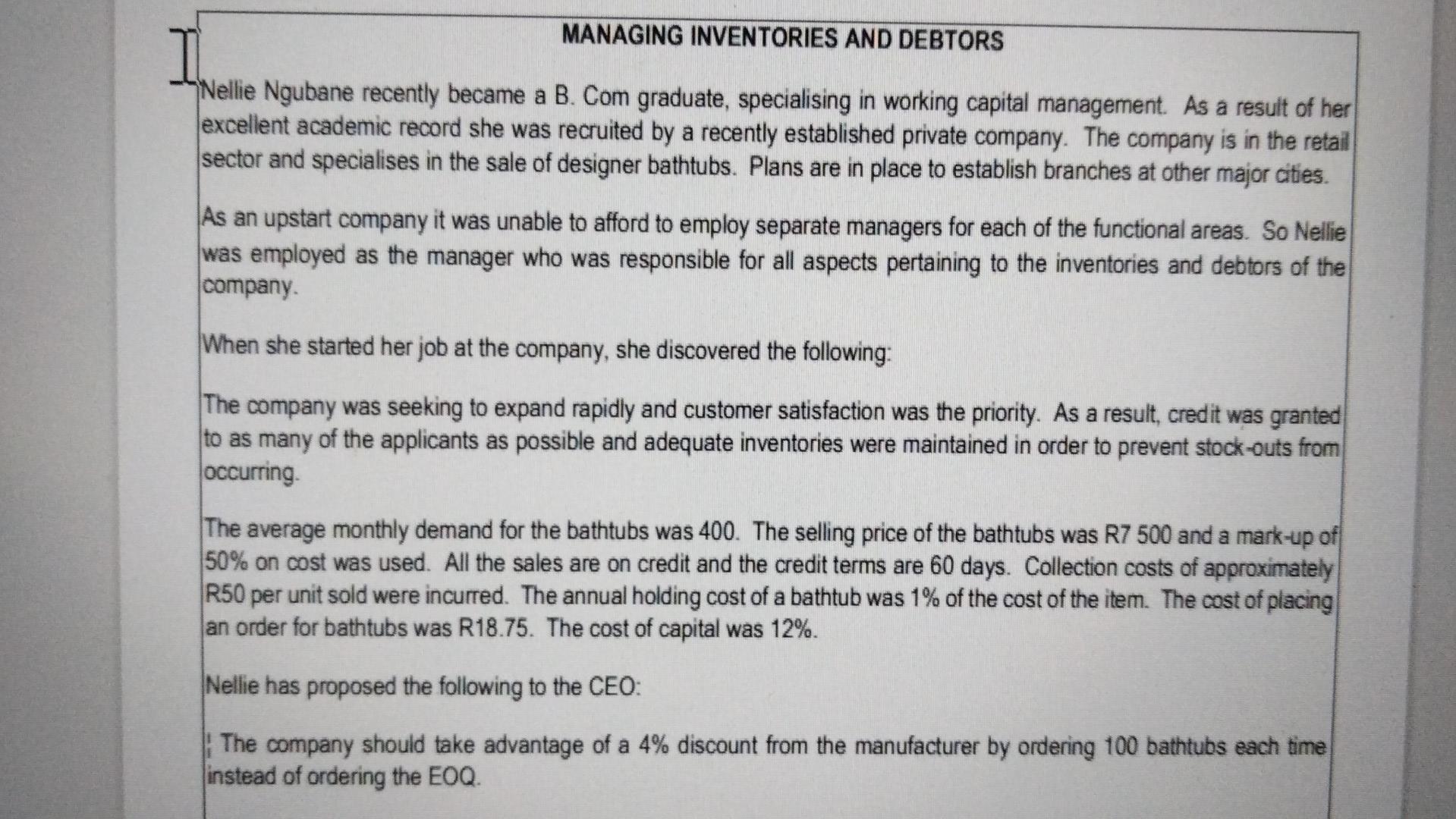 MANAGING INVENTORIES AND DEBTORS

Nellie Ngubane recently became a B. Com graduate, specialising in working capital management. As a result of her excellent academic record she was recruited by a recently established private company. The company is in the retail sector and specialises in the sale of designer bathtubs. Plans are in place to establish branches at other major cities.

As an upstart company it was unable to afford to employ separate managers for each of the functional areas. So Nellie was employed as the manager who was responsible for all aspects pertaining to the inventories and debtors of the company.

When she started her job at the company, she discovered the following:

The company was seeking to expand rapidly and customer satisfaction was the priority. As a result, credit was granted to as many of the applicants as possible and adequate inventories were maintained in order to prevent stock-outs from occurring.

The average monthly demand for the bathtubs was 400. The selling price of the bathtubs was R7 500 and a mark-up of 50% on cost was used. All the sales are on credit and the credit terms are 60 days. Collection costs of approximately R50 per unit sold were incurred. The annual holding cost of a bathtub was 1% of the cost of the item. The cost of placing an order for bathtubs was R18.75. The cost of capital was 12%.

Nellie has proposed the following to the CEO:

The company should take advantage of a 4% discount from the manufacturer by ordering 100 bathtubs each time instead of ordering the EOQ.